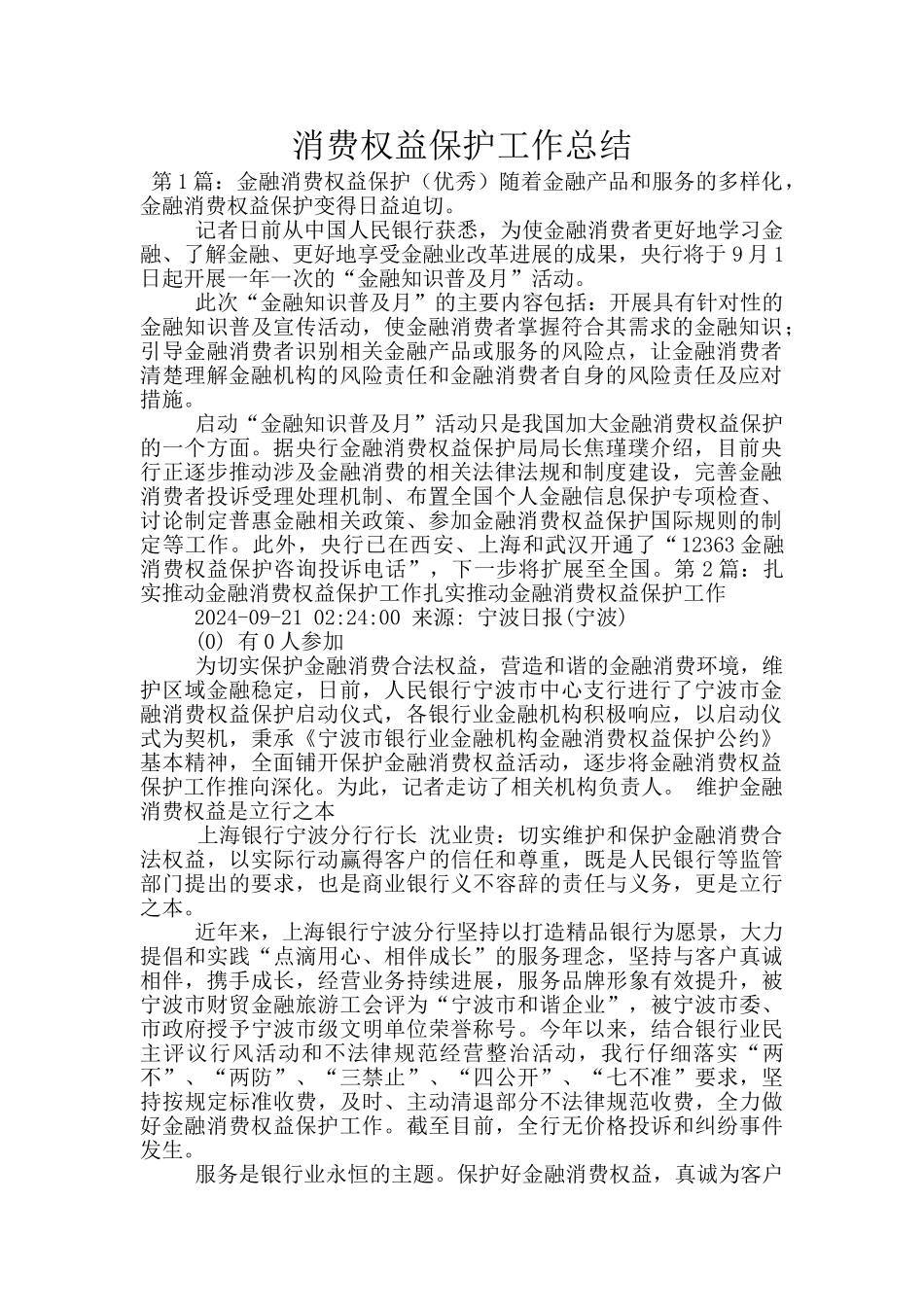 消费权益保护工作总结

第1篇：金融消费权益保护（优秀）随着金融产品和服务的多样化，金融消费权益保护变得日益迫切。

记者日前从中国人民银行获悉，为使金融消费者更好地学习金融、了解金融、更好地享受金融业改革进展的成果，央行将于9月1日起开展一年一次的“金融知识普及月”活动。

此次“金融知识普及月”的主要内容包括：开展具有针对性的金融知识普及宣传活动，使金融消费者掌握符合其需求的金融知识；引导金融消费者识别相关金融产品或服务的风险点，让金融消费者清楚理解金融机构的风险责任和金融消费者自身的风险责任及应对措施。

启动“金融知识普及月”活动只是我国加大金融消费权益保护的一个方面。据央行金融消费权益保护局局长焦瑾璞介绍，目前央行正逐步推动涉及金融消费的相关法律法规和制度建设，完善金融消费者投诉受理处理机制、布置全国个人金融信息保护专项检查、讨论制定普惠金融相关政策、参加金融消费权益保护国际规则的制定等工作。此外，央行已在西安、上海和武汉开通了“12363金融消费权益保护咨询投诉电话”，下一步将扩展至全国。第2篇：扎实推动金融消费权益保护工作扎实推动金融消费权益保护工作

2024-09-21 02:24:00 来源: 宁波日报(宁波)

(0) 有0人参加

为切实保护金融消费合法权益，营造和谐的金融消费环境，维护区域金融稳定，日前，人民银行宁波市中心支行进行了宁波市金融消费权益保护启动仪式，各银行业金融机构积极响应，以启动仪式为契机，秉承《宁波市银行业金融机构金融消费权益保护公约》基本精神，全面铺开保护金融消费权益活动，逐步将金融消费权益保护工作推向深化。为此，记者走访了相关机构负责人。 维护金融消费权益是立行之本

上海银行宁波分行行长 沈业贵：切实维护和保护金融消费合法权益，以实际行动赢得客户的信任和尊重，既是人民银行等监管部门提出的要求，也是商业银行义不容辞的责任与义务，更是立行之本。

近年来，上海银行宁波分行坚持以打造精品银行为愿景，大力提倡和实践“点滴用心、相伴成长”的服务理念，坚持与客户真诚相伴，携手成长，经营业务持续进展，服务品牌形象有效提升，被宁波市财贸金融旅游工会评为“宁波市和谐企业”，被宁波市委、市政府授予宁波市级文明单位荣誉称号。今年以来，结合银行业民主评议行风活动和不法律规范经营整治活动，我行仔细落实“两不”、“两防”、“三禁止”、“四公开”、“七不准”要求，坚持按规定标准收费，及时、主动清退部分不法律规范收费，全力做好金融消费权益保护工作。截至目前，全行无价格投诉和纠纷事件发生。

服务是银行业永恒的主题。保护好金融消费权益，真诚为客户